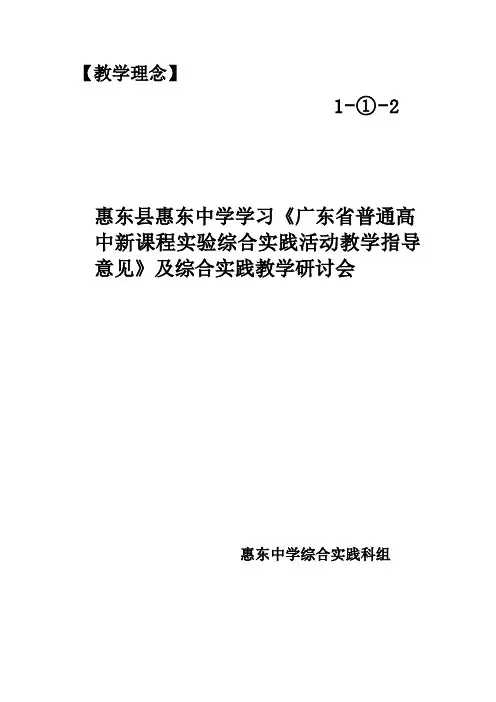 【教学理念】

1-①-2

惠东县惠东中学学习《广东省普通高中新课程实验综合实践活动教学指导意见》及综合实践教学研讨会

惠东中学综合实践科组